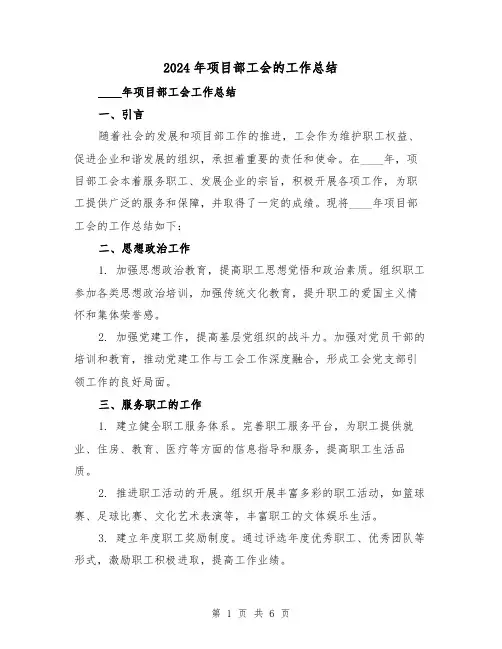 2024年项目部工会的工作总结

____年项目部工会工作总结

一、引言

随着社会的发展和项目部工作的推进，工会作为维护职工权益、促进企业和谐发展的组织，承担着重要的责任和使命。在____年，项目部工会本着服务职工、发展企业的宗旨，积极开展各项工作，为职工提供广泛的服务和保障，并取得了一定的成绩。现将____年项目部工会的工作总结如下：

二、思想政治工作

1. 加强思想政治教育，提高职工思想觉悟和政治素质。组织职工参加各类思想政治培训，加强传统文化教育，提升职工的爱国主义情怀和集体荣誉感。

2. 加强党建工作，提高基层党组织的战斗力。加强对党员干部的培训和教育，推动党建工作与工会工作深度融合，形成工会党支部引领工作的良好局面。

三、服务职工的工作

1. 建立健全职工服务体系。完善职工服务平台，为职工提供就业、住房、教育、医疗等方面的信息指导和服务，提高职工生活品质。

2. 推进职工活动的开展。组织开展丰富多彩的职工活动，如篮球赛、足球比赛、文化艺术表演等，丰富职工的文体娱乐生活。

3. 建立年度职工奖励制度。通过评选年度优秀职工、优秀团队等形式，激励职工积极进取，提高工作业绩。

第 1 页 共 6 页